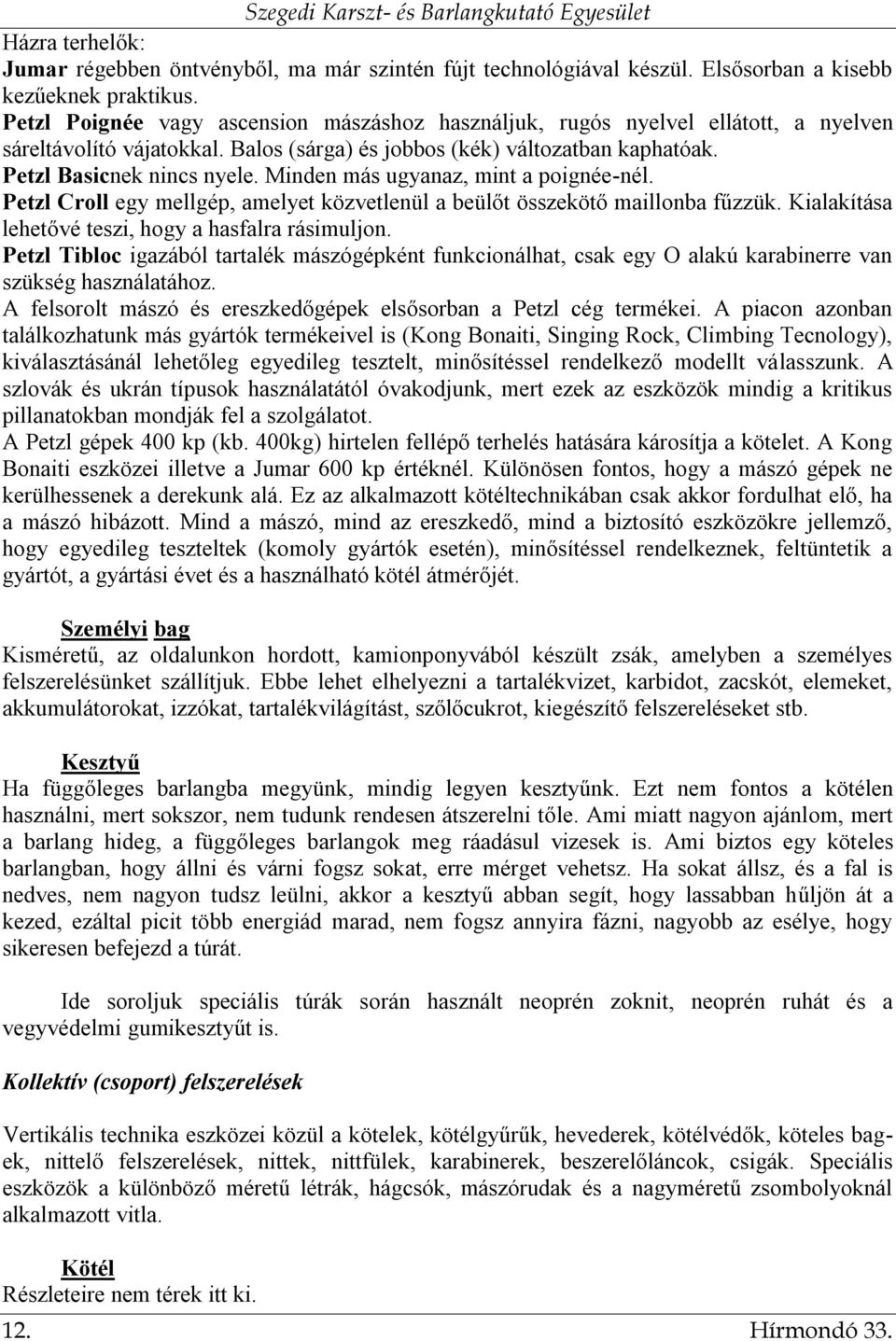 Szegedi Karszt- és Barlangkutató Egyesület

Házra terhelők:
Jumar régebben öntvényből, ma már szintén fújt technológiával készül. Elsősorban a kisebb kezűeknek praktikus.
Petzl Poignée vagy ascension mászáshoz használjuk, rugós nyelvel ellátott, a nyelven sáreltávolító vájatokkal. Balos (sárga) és jobbos (kék) változatban kaphatóak.
Petzl Basicnek nincs nyele. Minden más ugyanaz, mint a poignée-nél.
Petzl Croll egy mellgép, amelyet közvetlenül a beülőt összekötő maillonba fűzzük. Kialakítása lehetővé teszi, hogy a hasfalra rásimuljon.
Petzl Tibloc igazából tartalék mászógépként funkcionálhat, csak egy O alakú karabinerre van szükség használatához.
A felsorolt mászó és ereszkedőgépek elsősorban a Petzl cég termékei. A piacon azonban találkozhatunk más gyártók termékeivel is (Kong Bonaiti, Singing Rock, Climbing Tecnology), kiválasztásánál lehetőleg egyedileg tesztelt, minősítéssel rendelkező modellt válasszunk. A szlovák és ukrán típusok használatától óvakodjunk, mert ezek az eszközök mindig a kritikus pillanatokban mondják fel a szolgálatot.
A Petzl gépek 400 kp (kb. 400kg) hirtelen fellépő terhelés hatására károsítja a kötelet. A Kong Bonaiti eszközei illetve a Jumar 600 kp értéknél. Különösen fontos, hogy a mászó gépek ne kerülhessenek a derekunk alá. Ez az alkalmazott kötéltechnikában csak akkor fordulhat elő, ha a mászó hibázott. Mind a mászó, mind az ereszkedő, mind a biztosító eszközökre jellemző, hogy egyedileg teszteltek (komoly gyártók esetén), minősítéssel rendelkeznek, feltüntetik a gyártót, a gyártási évet és a használható kötél átmérőjét.

Személyi bag
Kisméretű, az oldalunkon hordott, kamionponyvából készült zsák, amelyben a személyes felszerelésünket szállítjuk. Ebbe lehet elhelyezni a tartalékvizet, karbidot, zacskót, elemeket, akkumulátorokat, izzókat, tartalékvilágítást, szőlőcukrot, kiegészítő felszereléseket stb.

Kesztyű
Ha függőleges barlangba megyünk, mindig legyen kesztyűnk. Ezt nem fontos a kötélen használni, mert sokszor, nem tudunk rendesen átszerelni tőle. Ami miatt nagyon ajánlom, mert a barlang hideg, a függőleges barlangok meg ráadásul vizesek is. Ami biztos egy köteles barlangban, hogy állni és várni fogsz sokat, erre mérget vehetsz. Ha sokat állsz, és a fal is nedves, nem nagyon tudsz leülni, akkor a kesztyű abban segít, hogy lassabban hűljön át a kezed, ezáltal picit több energiád marad, nem fogsz annyira fázni, nagyobb az esélye, hogy sikeresen befejezd a túrát.

Ide soroljuk speciális túrák során használt neoprén zoknit, neoprén ruhát és a vegyvédelmi gumikesztyűt is.

Kollektív (csoport) felszerelések

Vertikális technika eszközei közül a kötelek, kötélgyűrűk, hevederek, kötélvédők, köteles bagek, nittelő felszerelések, nittek, nittfülek, karabinerek, beszerelőláncok, csigák. Speciális eszközök a különböző méretű létrák, hágcsók, mászórudak és a nagyméretű zsombolyoknál alkalmazott vitla.

Kötél
Részleteire nem térek itt ki.

12.
Hírmondó 33.